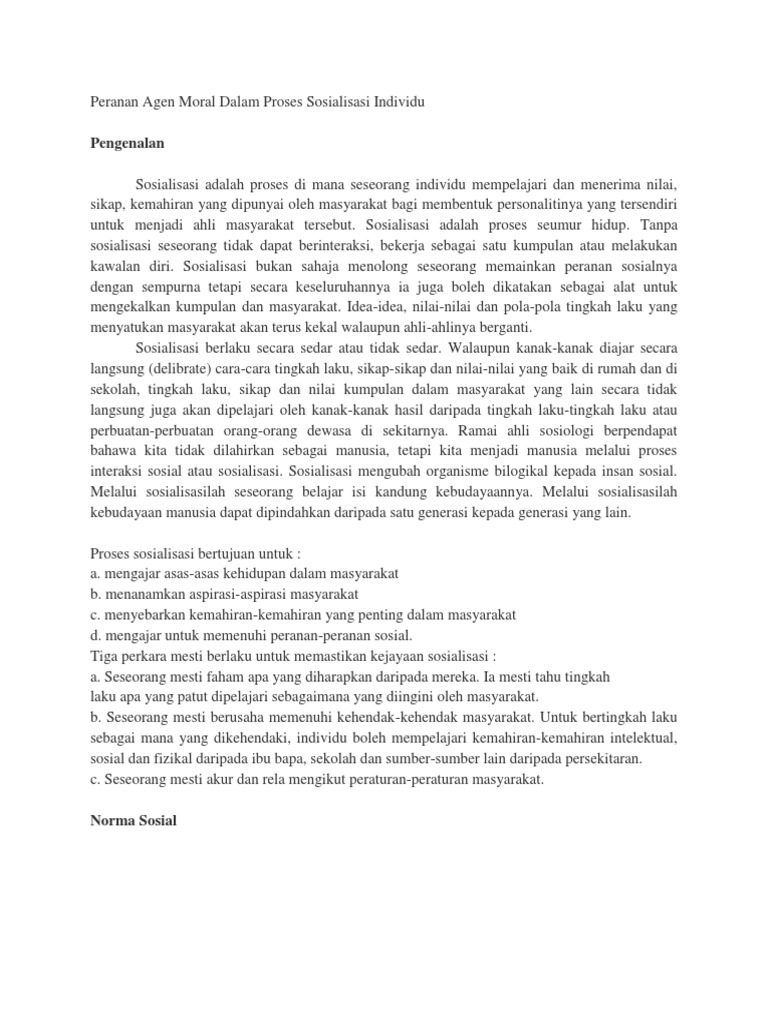 Peranan Agen Moral Dalam Proses Sosialisasi Individu

Pengenalan

Sosialisasi adalah proses di mana seseorang individu mempelajari dan menerima nilai, sikap, kemahiran yang dipunyai oleh masyarakat bagi membentuk personalitinya yang tersendiri untuk menjadi ahli masyarakat tersebut. Sosialisasi adalah proses seumur hidup. Tanpa sosialisasi seseorang tidak dapat berinteraksi, bekerja sebagai satu kumpulan atau melakukan kawalan diri. Sosialisasi bukan sahaja menolong seseorang memainkan peranan sosialnya dengan sempurna tetapi secara keseluruhannya ia juga boleh dikatakan sebagai alat untuk mengekalkan kumpulan dan masyarakat. Idea-idea, nilai-nilai dan pola-pola tingkah laku yang menyatukan masyarakat akan terus kekal walaupun ahli-ahlinya berganti.

Sosialisasi berlaku secara sedar atau tidak sedar. Walaupun kanak-kanak diajar secara langsung (delibrate) cara-cara tingkah laku, sikap-sikap dan nilai-nilai yang baik di rumah dan di sekolah, tingkah laku, sikap dan nilai kumpulan dalam masyarakat yang lain secara tidak langsung juga akan dipelajari oleh kanak-kanak hasil daripada tingkah laku-tingkah laku atau perbuatan-perbuatan orang-orang dewasa di sekitarnya. Ramai ahli sosiologi berpendapat bahawa kita tidak dilahirkan sebagai manusia, tetapi kita menjadi manusia melalui proses interaksi sosial atau sosialisasi. Sosialisasi mengubah organisme bilogikal kepada insan sosial. Melalui sosialisasilah seseorang belajar isi kandung kebudayaannya. Melalui sosialisasilah kebudayaan manusia dapat dipindahkan daripada satu generasi kepada generasi yang lain.

Proses sosialisasi bertujuan untuk :
a. mengajar asas-asas kehidupan dalam masyarakat
b. menanamkan aspirasi-aspirasi masyarakat
c. menyebarkan kemahiran-kemahiran yang penting dalam masyarakat
d. mengajar untuk memenuhi peranan-peranan sosial.
Tiga perkara mesti berlaku untuk memastikan kejayaan sosialisasi :
a. Seseorang mesti faham apa yang diharapkan daripada mereka. Ia mesti tahu tingkah laku apa yang patut dipelajari sebagaimana yang diingini oleh masyarakat.
b. Seseorang mesti berusaha memenuhi kehendak-kehendak masyarakat. Untuk bertingkah laku sebagai mana yang dikehendaki, individu boleh mempelajari kemahiran-kemahiran intelektual, sosial dan fizikal daripada ibu bapa, sekolah dan sumber-sumber lain daripada persekitaran.
c. Seseorang mesti akur dan rela mengikut peraturan-peraturan masyarakat.

Norma Sosial